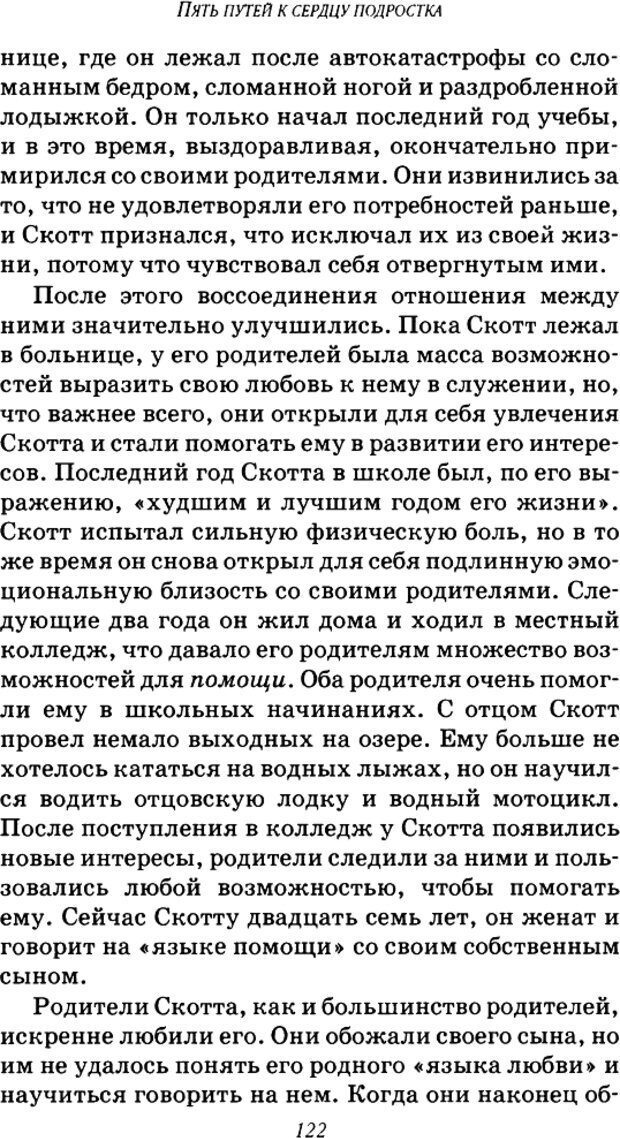 ПЯТЬ ПУТЕЙ К СЕРДЦУ ПОДРОСТКА

нице, где он лежал после автокатастрофы со сломанным бедром, сломанной ногой и раздробленной лодыжкой. Он только начал последний год учебы, и в это время, выздоравливая, окончательно примирился со своими родителями. Они извинились за то, что не удовлетворяли его потребностей раньше, и Скотт признался, что исключал их из своей жизни, потому что чувствовал себя отвергнутым ими.

После этого воссоединения отношения между ними значительно улучшились. Пока Скотт лежал в больнице, у его родителей была масса возможностей выразить свою любовь к нему в служении, но, что важнее всего, они открыли для себя увлечения Скотта и стали помогать ему в развитии его интересов. Последний год Скотта в школе был, по его выражению, «худшим и лучшим годом его жизни». Скотт испытал сильную физическую боль, но в то же время он снова открыл для себя подлинную эмоциональную близость со своими родителями. Следующие два года он жил дома и ходил в местный колледж, что давало его родителям множество возможностей для помощи. Оба родителя очень помогли ему в школьных начинаниях. С отцом Скотт провел немало выходных на озере. Ему больше не хотелось кататься на водных лыжах, но он научился водить отцовскую лодку и водный мотоцикл. После поступления в колледж у Скотта появились новые интересы, родители следили за ними и пользовались любой возможностью, чтобы помогать ему. Сейчас Скотту двадцать семь лет, он женат и говорит на «языке помощи» со своим собственным сыном.

Родители Скотта, как и большинство родителей, искренне любили его. Они обожали своего сына, но им не удалось понять его родного «языка любви» и научиться говорить на нем. Когда они наконец об-

122